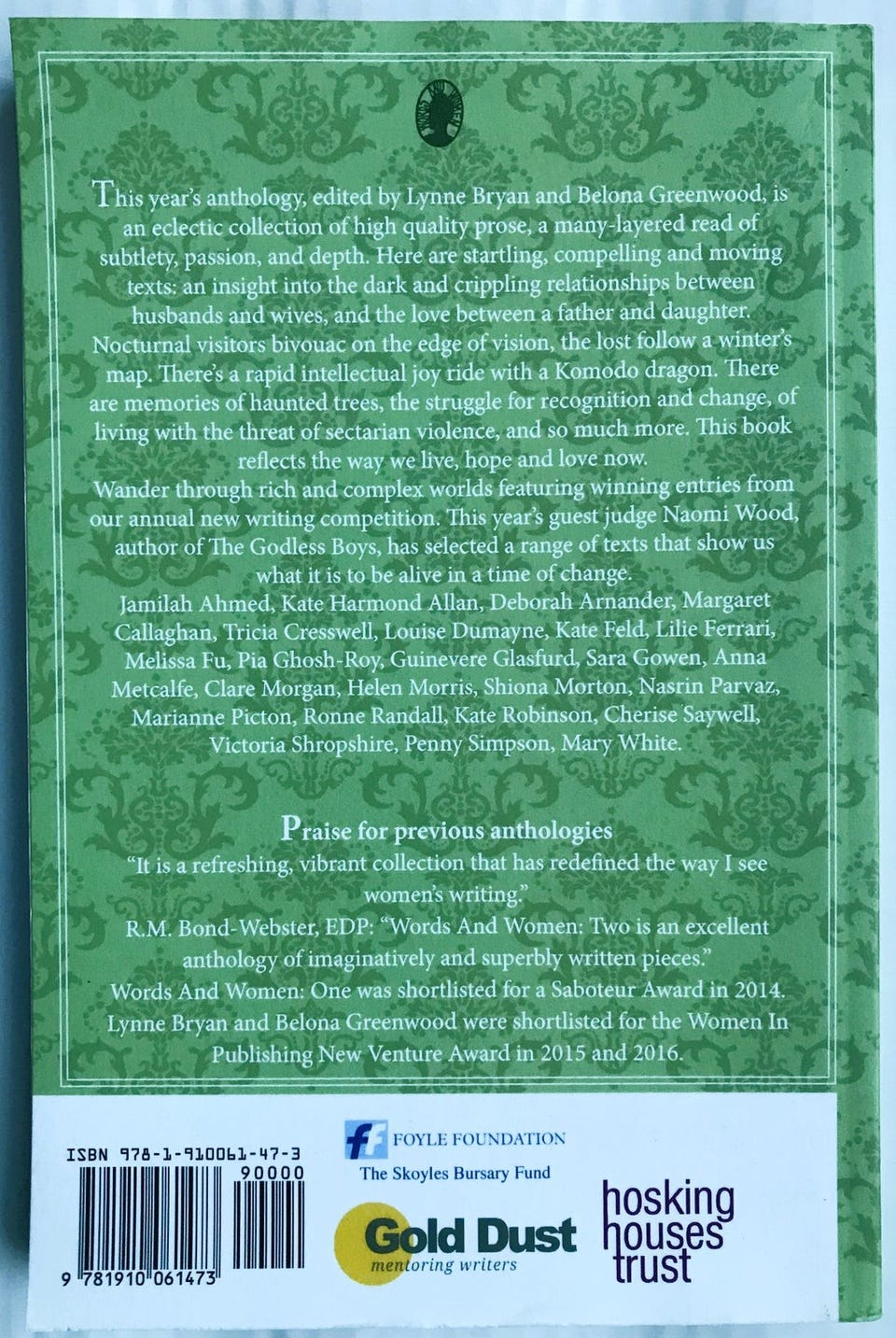 This year's anthology, edited by Lynne Bryan and Belona Greenwood, is an eclectic collection of high quality prose, a many-layered read of subtlety, passion, and depth. Here are startling, compelling and moving texts: an insight into the dark and crippling relationships between husbands and wives, and the love between a father and daughter. Nocturnal visitors bivouac on the edge of vision, the lost follow a winter's map. There's a rapid intellectual joy ride with a Komodo dragon. There are memories of haunted trees, the struggle for recognition and change, of living with the threat of sectarian violence, and so much more. This book reflects the way we live, hope and love now.

Wander through rich and complex worlds featuring winning entries from our annual new writing competition. This year's guest judge Naomi Wood, author of The Godless Boys, has selected a range of texts that show us what it is to be alive in a time of change.

Jamilah Ahmed, Kate Harmond Allan, Deborah Arnander, Margaret Callaghan, Tricia Cresswell, Louise Dumayne, Kate Feld, Lilie Ferrari, Melissa Fu, Pia Ghosh-Roy, Guinevere Glasfurd, Sara Gowen, Anna Metcalfe, Clare Morgan, Helen Morris, Shiona Morton, Nasrin Parvaz, Marianne Picton, Ronne Randall, Kate Robinson, Cherise Saywell, Victoria Shropshire, Penny Simpson, Mary White.

Praise for previous anthologies

"It is a refreshing, vibrant collection that has redefined the way I see women's writing."

R.M. Bond-Webster, EDP: "Words And Women: Two is an excellent anthology of imaginatively and superbly written pieces."

Words And Women: One was shortlisted for a Saboteur Award in 2014.

Lynne Bryan and Belona Greenwood were shortlisted for the Women In Publishing New Venture Award in 2015 and 2016.

ISBN 978-1-910061-47-3
90000
9 781910 061473

FOYLE FOUNDATION
The Skoyles Bursary Fund

Gold Dust
mentoring writers

hosking houses trust